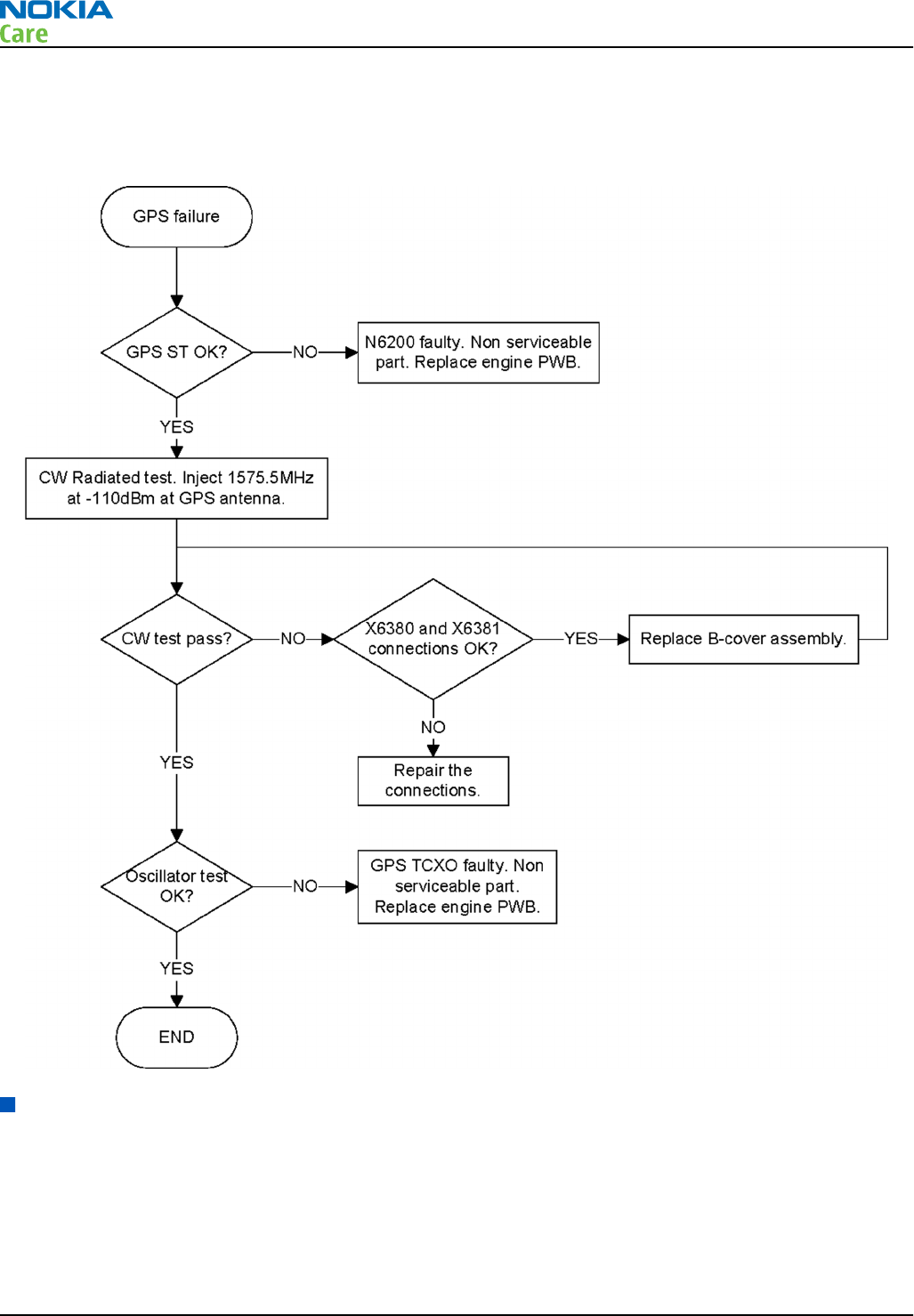 NOKIA
Care

GPS failure

GPS ST OK?

NO

N6200 faulty. Non serviceable part. Replace engine PWB.

YES

CW Radiated test. Inject 1575.5MHz at -110dBm at GPS antenna.

CW test pass?

NO

X6380 and X6381 connections OK?

YES

Replace B-cover assembly.

NO

Repair the connections.

YES

Oscillator test OK?

NO

GPS TCXO faulty. Non serviceable part. Replace engine PWB.

YES

END